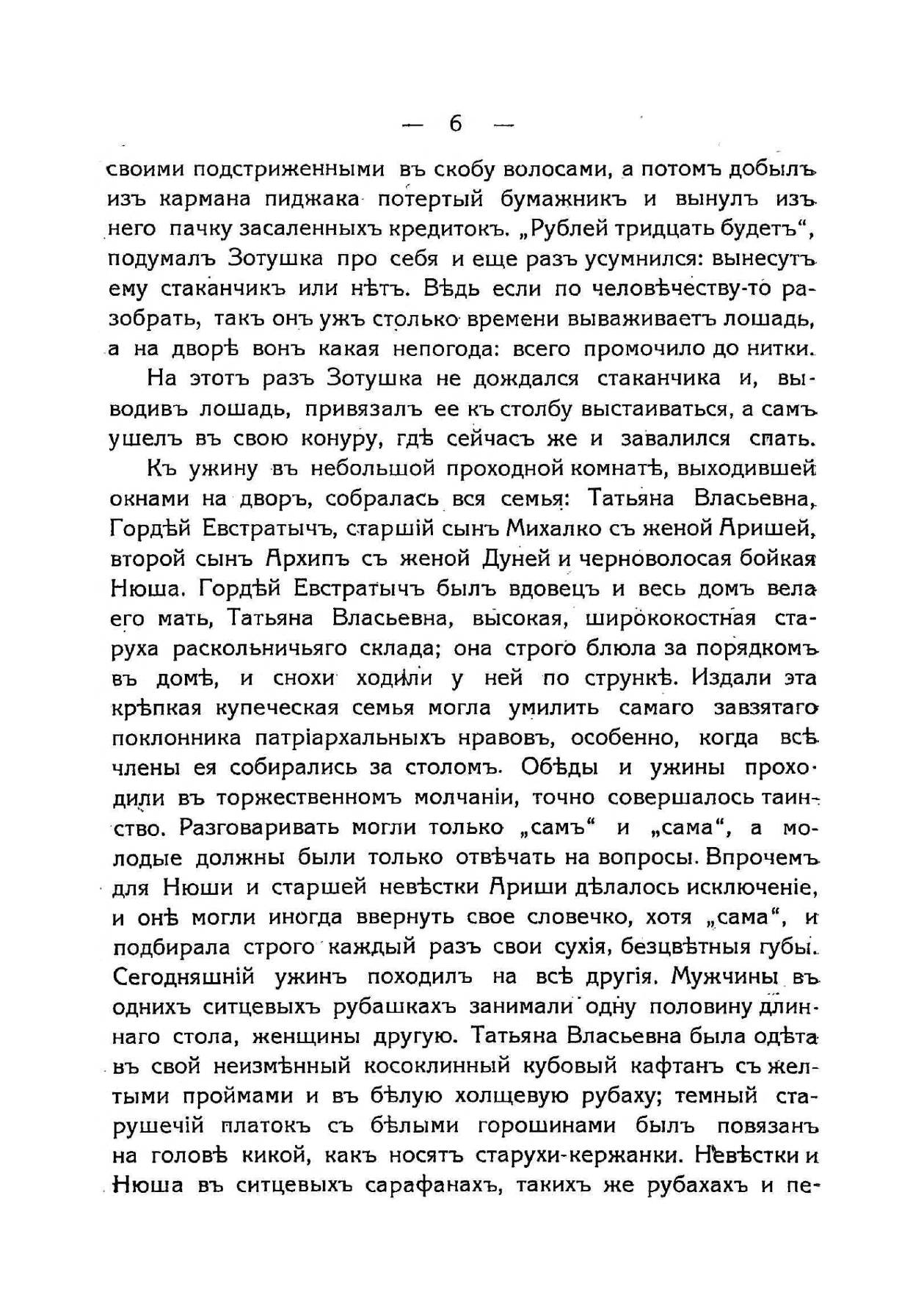 — 6 —

своими подстриженными въ скобу волосами, а потомъ добылъ изъ кармана пиджака потертый бумажникъ и вынулъ изъ него пачку засаленныхъ кредитокъ. „Рублей тридцать будетъ“, подумалъ Зотушка про себя и еще разъ усумнился: вынесутъ ему стаканчикъ или нѣтъ. Вѣдь если по человѣчеству-то разобрать, такъ онъ ужъ столько времени вываживаетъ лошадь, а на дворѣ вонъ какая непогода: всего промочило до нитки.

На этотъ разъ Зотушка не дождался стаканчика и, выводивъ лошадь, привязалъ ее къ столбу выстаиваться, а самъ ушелъ въ свою конуру, гдѣ сейчасъ же и завалился спать.

Къ ужину въ небольшой проходной комнатѣ, выходившей окнами на дворъ, собралась вся семья: Татьяна Власьевна, Гордѣй Евстратычъ, старшій сынъ Михалко съ женой Аришей, второй сынъ Архипъ съ женой Дуней и черноволосая бойкая Нюша. Гордѣй Евстратычъ былъ вдовецъ и весь домъ вела его мать, Татьяна Власьевна, высокая, ширококостная старуха раскольничьяго склада; она строго блюла за порядкомъ въ домѣ, и снохи ходили у ней по стрункѣ. Издали эта крѣпкая купеческая семья могла умилить самаго завзятаго поклонника патріархальныхъ нравовъ, особенно, когда всѣ члены ея собирались за столомъ. Обѣды и ужины проходили въ торжественномъ молчаніи, точно совершалось таинство. Разговаривать могли только „самъ“ и „сама“, а молодые должны были только отвѣчать на вопросы. Впрочемъ для Нюши и старшей невѣстки Ариши дѣлалось исключеніе, и онѣ могли иногда ввернуть свое словечко, хотя „сама“, и подбирала строго каждый разъ свои сухія, безцвѣтныя губы. Сегодняшній ужинъ походилъ на всѣ другія. Мужчины въ однихъ ситцевыхъ рубашкахъ занимали одну половину длиннаго стола, женщины другую. Татьяна Власьевна была одѣта въ свой неизмѣнный косоклинный кубовый кафтанъ съ желтыми проймами и въ бѣлую холщевую рубаху; темный старушечій платокъ съ бѣлыми горошинами былъ повязанъ на головѣ кикой, какъ носятъ старухи-кержанки. Невѣстки и Нюша въ ситцевыхъ сарафанахъ, такихъ же рубахахъ и пе-